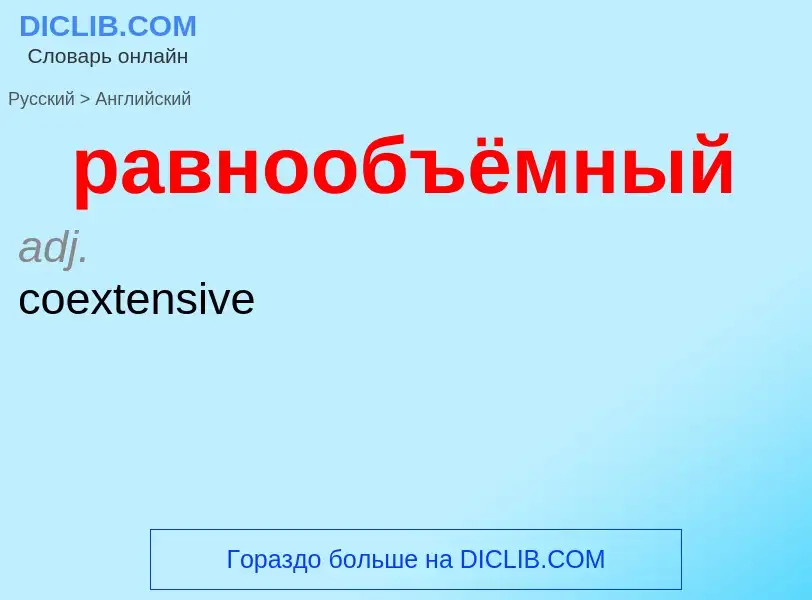 DICLIB.COM
Словарь онлайн

Русский > Английский

равнообъёмный

adj.
coextensive

Гораздо больше на DICLIB.COM